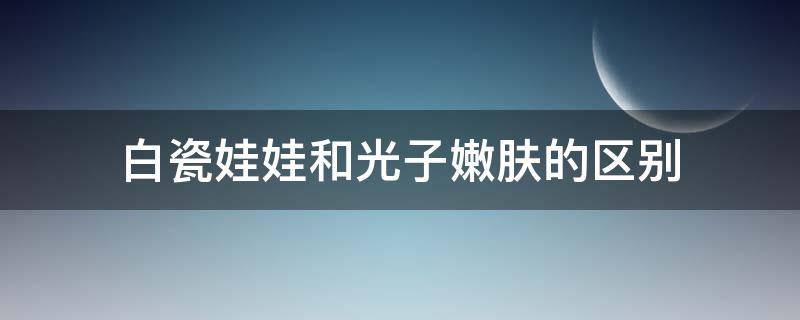 白瓷娃娃和光子嫩肤的区别